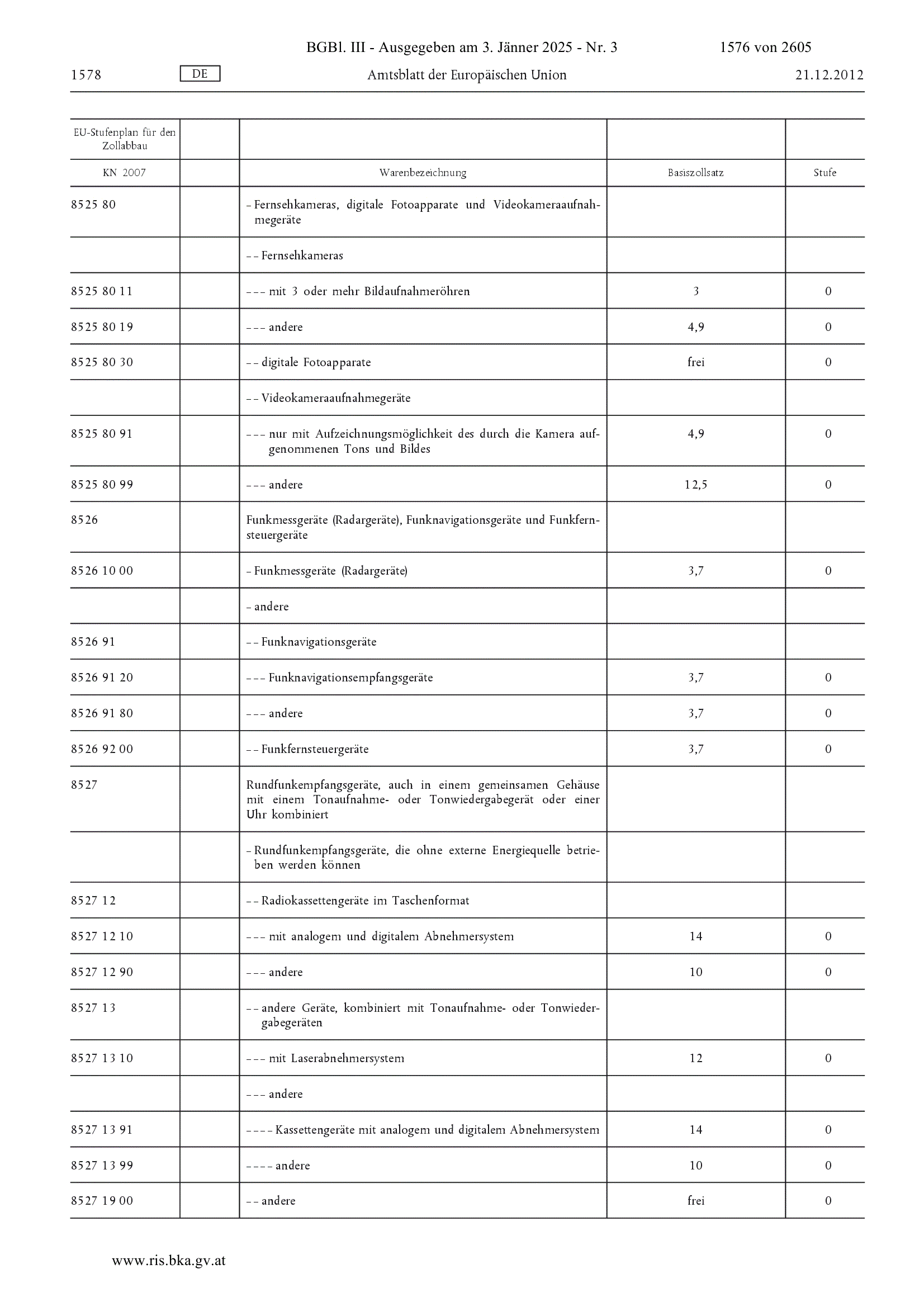 BGBl. III - Ausgegeben am 3. Jänner 2025 - Nr. 3 1576 von 2605

1578 DE Amtsblatt der Europäischen Union 21.12.2012

| EU-Stufenplan für den Zollabbau | | | | |
|---|---|---|---|---|
| KN 2007 | | Warenbezeichnung | Basiszollsatz | Stufe |
| 8525 80 | | – Fernsehkameras, digitale Fotoapparate und Videokameraaufnahmegeräte | | |
| | | – – Fernsehkameras | | |
| 8525 80 11 | | – – – mit 3 oder mehr Bildaufnahmeröhren | 3 | 0 |
| 8525 80 19 | | – – – andere | 4,9 | 0 |
| 8525 80 30 | | – – digitale Fotoapparate | frei | 0 |
| | | – – Videokameraaufnahmegeräte | | |
| 8525 80 91 | | – – – nur mit Aufzeichnungsmöglichkeit des durch die Kamera aufgenommenen Tons und Bildes | 4,9 | 0 |
| 8525 80 99 | | – – – andere | 12,5 | 0 |
| 8526 | | Funkmessgeräte (Radargeräte), Funknavigationsgeräte und Funkfernsteuergeräte | | |
| 8526 10 00 | | – Funkmessgeräte (Radargeräte) | 3,7 | 0 |
| | | – andere | | |
| 8526 91 | | – – Funknavigationsgeräte | | |
| 8526 91 20 | | – – – Funknavigationsempfangsgeräte | 3,7 | 0 |
| 8526 91 80 | | – – – andere | 3,7 | 0 |
| 8526 92 00 | | – – Funkfernsteuergeräte | 3,7 | 0 |
| 8527 | | Rundfunkempfangsgeräte, auch in einem gemeinsamen Gehäuse mit einem Tonaufnahme- oder Tonwiedergabegerät oder einer Uhr kombiniert | | |
| | | – Rundfunkempfangsgeräte, die ohne externe Energiequelle betrieben werden können | | |
| 8527 12 | | – – Radiokassettengeräte im Taschenformat | | |
| 8527 12 10 | | – – – mit analogem und digitalem Abnehmersystem | 14 | 0 |
| 8527 12 90 | | – – – andere | 10 | 0 |
| 8527 13 | | – – andere Geräte, kombiniert mit Tonaufnahme- oder Tonwiedergabegeräten | | |
| 8527 13 10 | | – – – mit Laserabnehmersystem | 12 | 0 |
| | | – – – andere | | |
| 8527 13 91 | | – – – – Kassettengeräte mit analogem und digitalem Abnehmersystem | 14 | 0 |
| 8527 13 99 | | – – – – andere | 10 | 0 |
| 8527 19 00 | | – – andere | frei | 0 |

www.ris.bka.gv.at